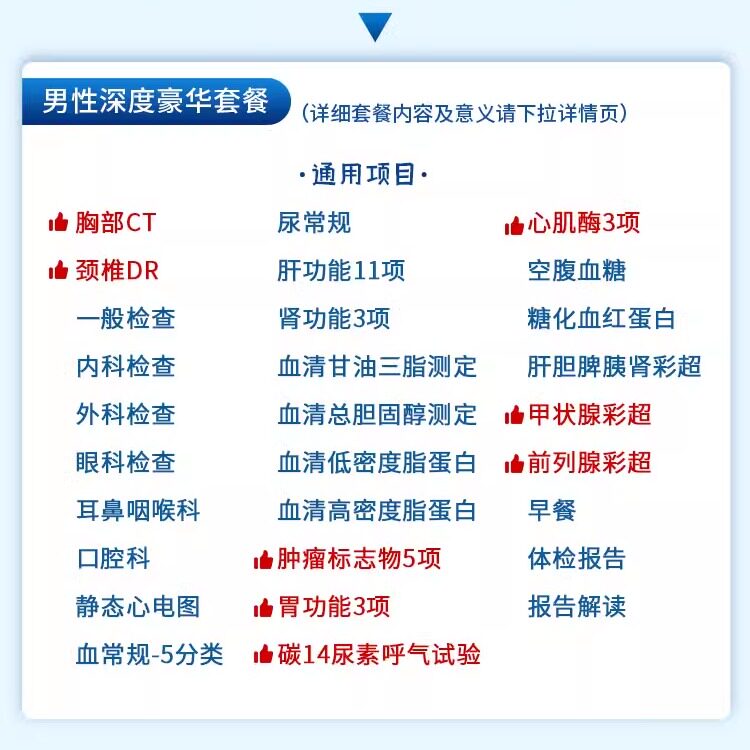 男性深度豪华套餐 （详细套餐内容及意义请下拉详情页）

·通用项目·

胸部CT
颈椎DR
一般检查
内科检查
外科检查
眼科检查
耳鼻咽喉科
口腔科
静态心电图
血常规-5分类

尿常规
肝功能11项
肾功能3项
血清甘油三脂测定
血清总胆固醇测定
血清低密度脂蛋白
血清高密度脂蛋白
肿瘤标志物5项
胃功能3项
碳14尿素呼气试验

心肌酶3项
空腹血糖
糖化血红蛋白
肝胆脾胰肾彩超
甲状腺彩超
前列腺彩超
早餐
体检报告
报告解读